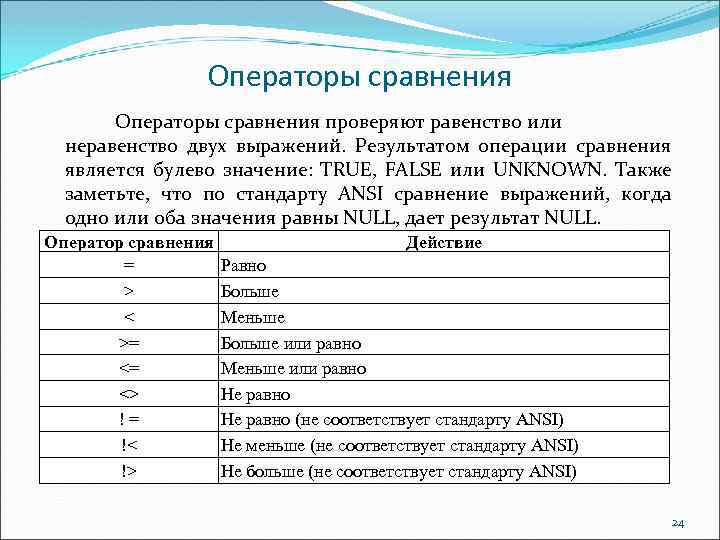 Операторы сравнения

Операторы сравнения проверяют равенство или неравенство двух выражений. Результатом операции сравнения является булево значение: TRUE, FALSE или UNKNOWN. Также заметьте, что по стандарту ANSI сравнение выражений, когда одно или оба значения равны NULL, дает результат NULL.

| Оператор сравнения | Действие |
|---|---|
| = | Равно |
| > | Больше |
| < | Меньше |
| >= | Больше или равно |
| <= | Меньше или равно |
| <> | Не равно |
| ! = | Не равно (не соответствует стандарту ANSI) |
| !< | Не меньше (не соответствует стандарту ANSI) |
| !> | Не больше (не соответствует стандарту ANSI) |

24